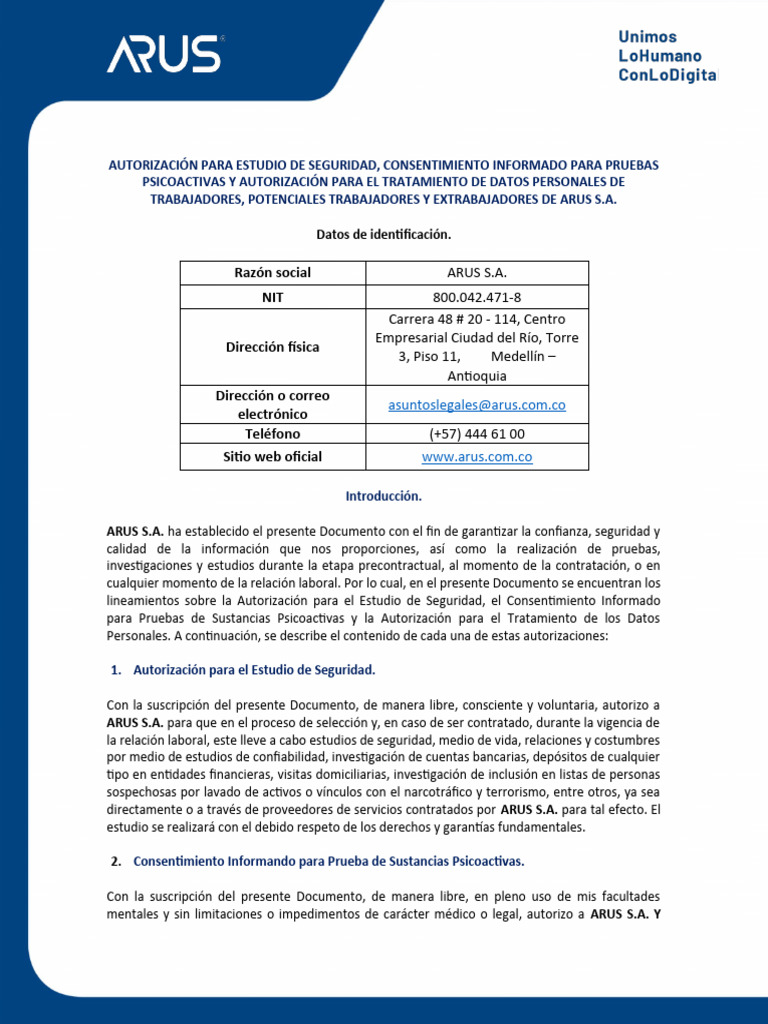 ARUS

Unimos
LoHumano
ConLoDigital

AUTORIZACIÓN PARA ESTUDIO DE SEGURIDAD, CONSENTIMIENTO INFORMADO PARA PRUEBAS PSICOACTIVAS Y AUTORIZACIÓN PARA EL TRATAMIENTO DE DATOS PERSONALES DE TRABAJADORES, POTENCIALES TRABAJADORES Y EXTRABAJADORES DE ARUS S.A.

Datos de identificación.

| Razón social | ARUS S.A. |
|---|---|
| NIT | 800.042.471-8 |
| Dirección física | Carrera 48 # 20 - 114, Centro Empresarial Ciudad del Río, Torre 3, Piso 11, Medellín – Antioquia |
| Dirección o correo electrónico | asuntoslegales@arus.com.co |
| Teléfono | (+57) 444 61 00 |
| Sitio web oficial | www.arus.com.co |

Introducción.

ARUS S.A. ha establecido el presente Documento con el fin de garantizar la confianza, seguridad y calidad de la información que nos proporciones, así como la realización de pruebas, investigaciones y estudios durante la etapa precontractual, al momento de la contratación, o en cualquier momento de la relación laboral. Por lo cual, en el presente Documento se encuentran los lineamientos sobre la Autorización para el Estudio de Seguridad, el Consentimiento Informado para Pruebas de Sustancias Psicoactivas y la Autorización para el Tratamiento de los Datos Personales. A continuación, se describe el contenido de cada una de estas autorizaciones:

1. Autorización para el Estudio de Seguridad.

Con la suscripción del presente Documento, de manera libre, consciente y voluntaria, autorizo a ARUS S.A. para que en el proceso de selección y, en caso de ser contratado, durante la vigencia de la relación laboral, este lleve a cabo estudios de seguridad, medio de vida, relaciones y costumbres por medio de estudios de confiabilidad, investigación de cuentas bancarias, depósitos de cualquier tipo en entidades financieras, visitas domiciliarias, investigación de inclusión en listas de personas sospechosas por lavado de activos o vínculos con el narcotráfico y terrorismo, entre otros, ya sea directamente o a través de proveedores de servicios contratados por ARUS S.A. para tal efecto. El estudio se realizará con el debido respeto de los derechos y garantías fundamentales.

2. Consentimiento Informando para Prueba de Sustancias Psicoactivas.

Con la suscripción del presente Documento, de manera libre, en pleno uso de mis facultades mentales y sin limitaciones o impedimentos de carácter médico o legal, autorizo a ARUS S.A. Y